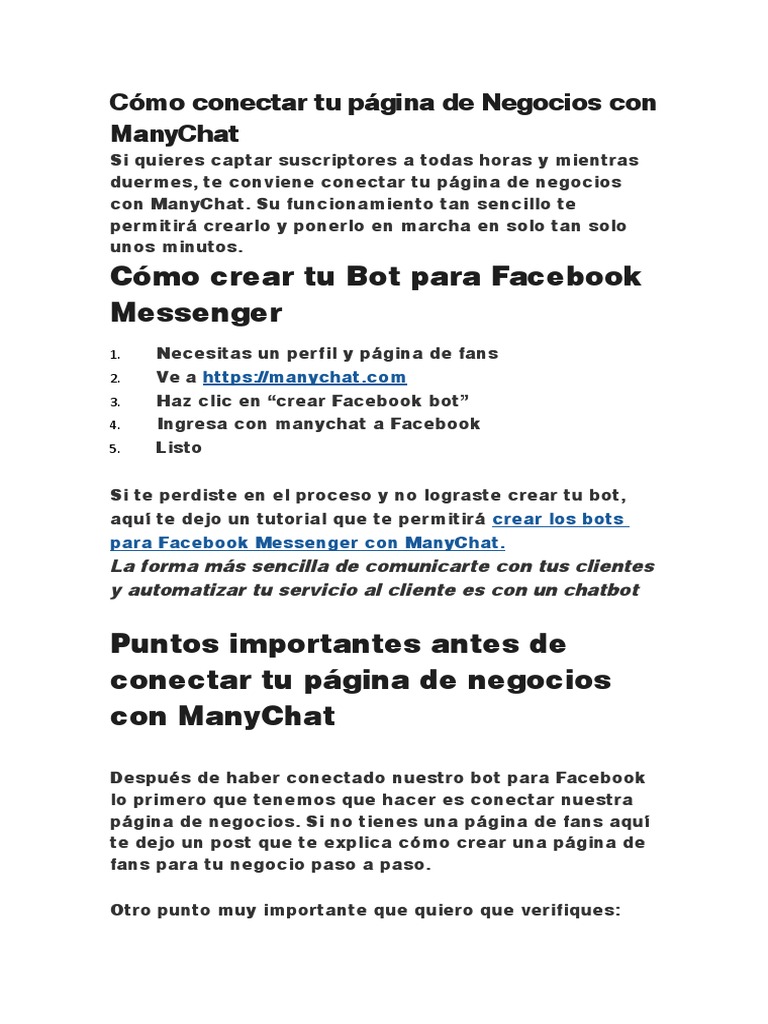 Cómo conectar tu página de Negocios con ManyChat

Si quieres captar suscriptores a todas horas y mientras duermes, te conviene conectar tu página de negocios con ManyChat. Su funcionamiento tan sencillo te permitirá crearlo y ponerlo en marcha en solo tan solo unos minutos.

Cómo crear tu Bot para Facebook Messenger

1. Necesitas un perfil y página de fans
2. Ve a https://manychat.com
3. Haz clic en “crear Facebook bot”
4. Ingresa con manychat a Facebook
5. Listo

Si te perdiste en el proceso y no lograste crear tu bot, aquí te dejo un tutorial que te permitirá crear los bots para Facebook Messenger con ManyChat.
La forma más sencilla de comunicarte con tus clientes y automatizar tu servicio al cliente es con un chatbot

Puntos importantes antes de conectar tu página de negocios con ManyChat

Después de haber conectado nuestro bot para Facebook lo primero que tenemos que hacer es conectar nuestra página de negocios. Si no tienes una página de fans aquí te dejo un post que te explica cómo crear una página de fans para tu negocio paso a paso.

Otro punto muy importante que quiero que verifiques: